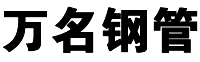 万名钢管